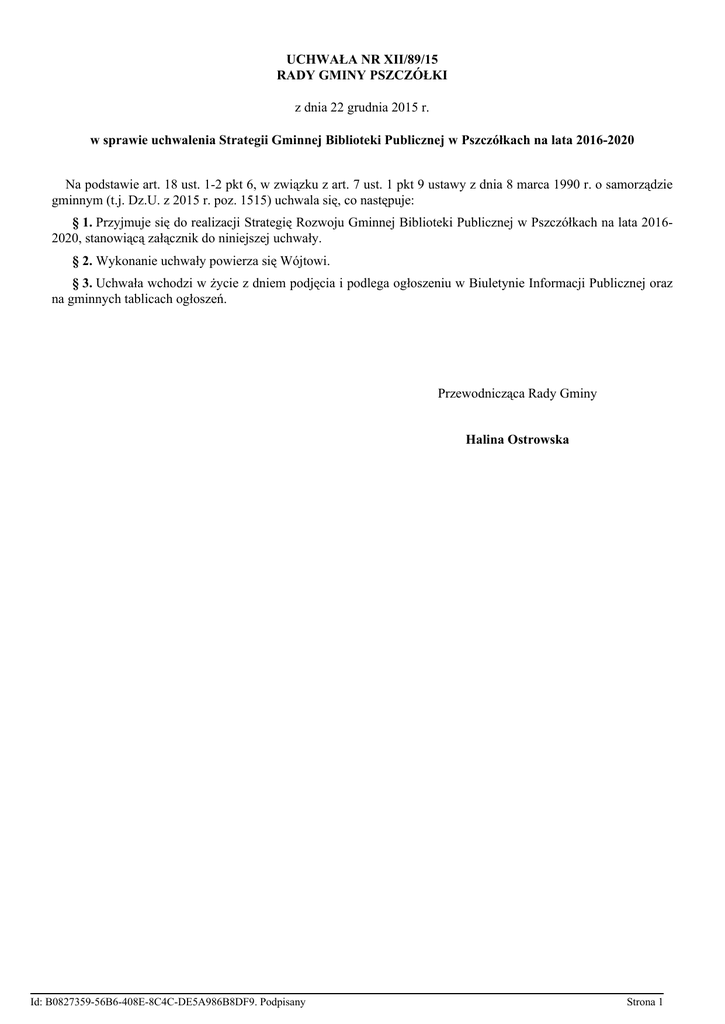 UCHWAŁA NR XII/89/15
RADY GMINY PSZCZÓŁKI

z dnia 22 grudnia 2015 r.

w sprawie uchwalenia Strategii Gminnej Biblioteki Publicznej w Pszczółkach na lata 2016-2020

Na podstawie art. 18 ust. 1-2 pkt 6, w związku z art. 7 ust. 1 pkt 9 ustawy z dnia 8 marca 1990 r. o samorządzie gminnym (t.j. Dz.U. z 2015 r. poz. 1515) uchwala się, co następuje:

§ 1. Przyjmuje się do realizacji Strategię Rozwoju Gminnej Biblioteki Publicznej w Pszczółkach na lata 2016-2020, stanowiącą załącznik do niniejszej uchwały.

§ 2. Wykonanie uchwały powierza się Wójtowi.

§ 3. Uchwała wchodzi w życie z dniem podjęcia i podlega ogłoszeniu w Biuletynie Informacji Publicznej oraz na gminnych tablicach ogłoszeń.

Przewodnicząca Rady Gminy

Halina Ostrowska

Id: B0827359-56B6-408E-8C4C-DE5A986B8DF9. Podpisany

Strona 1